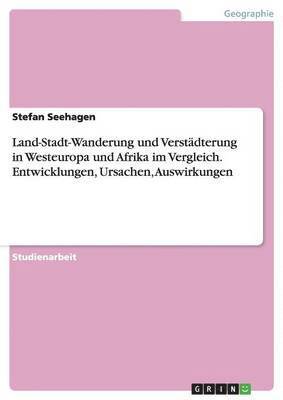 Geographie

Stefan Seehagen

Land-Stadt-Wanderung und Verstädterung in Westeuropa und Afrika im Vergleich. Entwicklungen, Ursachen, Auswirkungen

Studienarbeit

GRIN